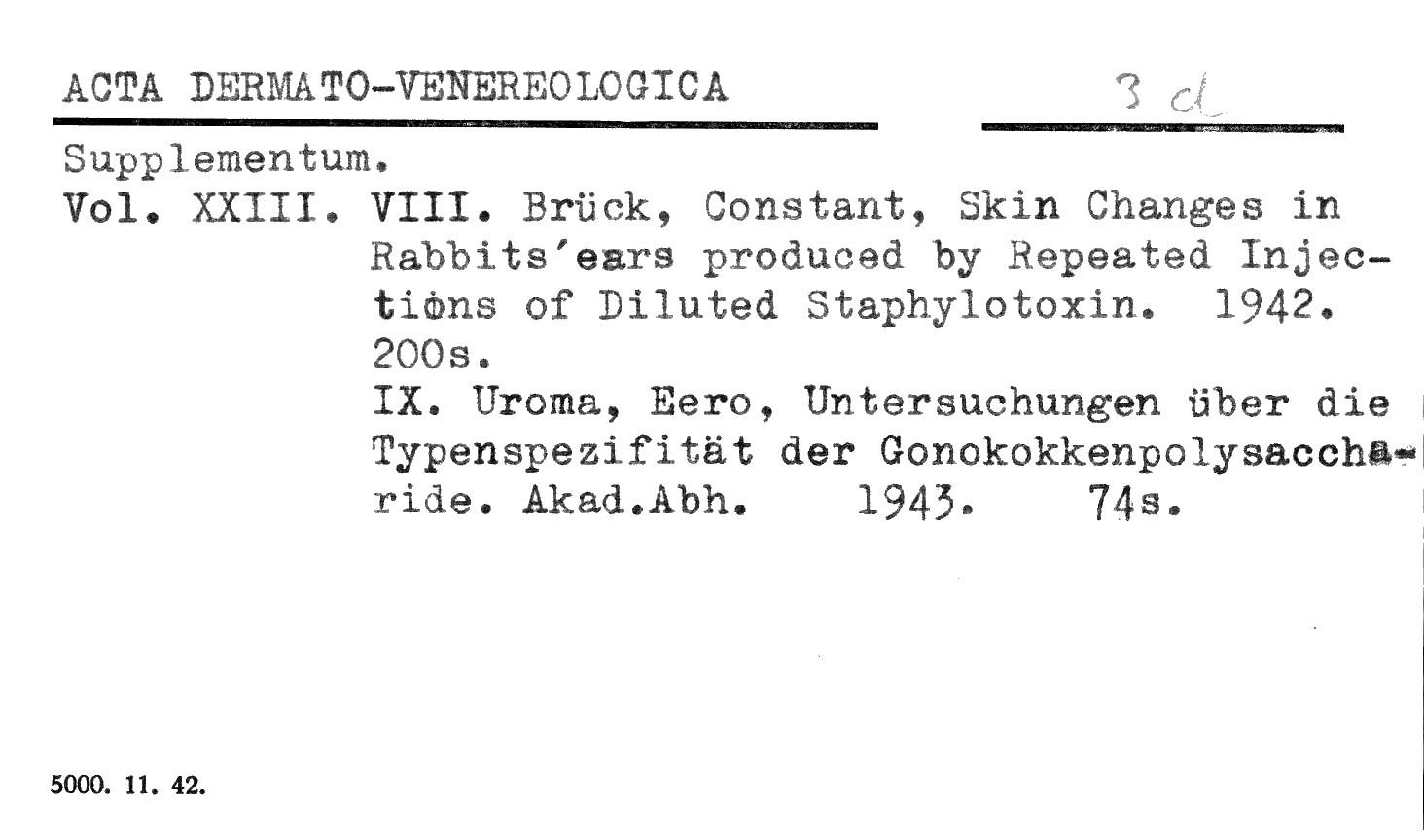 ACTA DERMATO-VENEREOLOGICA 3 d

Supplementum.

Vol. XXIII. VIII. Brück, Constant, Skin Changes in Rabbits'ears produced by Repeated Injections of Diluted Staphylotoxin. 1942. 200s.

IX. Uroma, Eero, Untersuchungen über die Typenspezifität der Gonokokkenpolysaccharide. Akad.Abh. 1943. 74s.

5000. 11. 42.